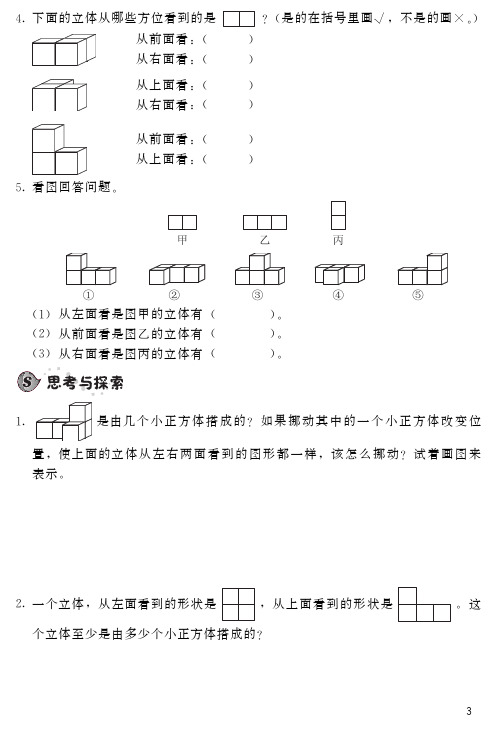 4. 下面的立体从哪些方位看到的是 ？（是的在括号里画√，不是的画×。）

从前面看：（　　　）
从右面看：（　　　）

从上面看：（　　　）
从右面看：（　　　）

从前面看：（　　　）
从上面看：（　　　）

5. 看图回答问题。

甲　　乙　　丙

①　②　③　④　⑤

（1）从左面看是图甲的立体有（　　　　）。
（2）从前面看是图乙的立体有（　　　　）。
（3）从右面看是图丙的立体有（　　　　）。

S 思考与探索

1. 是由几个小正方体搭成的？如果挪动其中的一个小正方体改变位置，使上面的立体从左右两面看到的图形都一样，该怎么挪动？试着画图来表示。

2. 一个立体，从左面看到的形状是 ，从上面看到的形状是 。这个立体至少是由多少个小正方体搭成的？

3